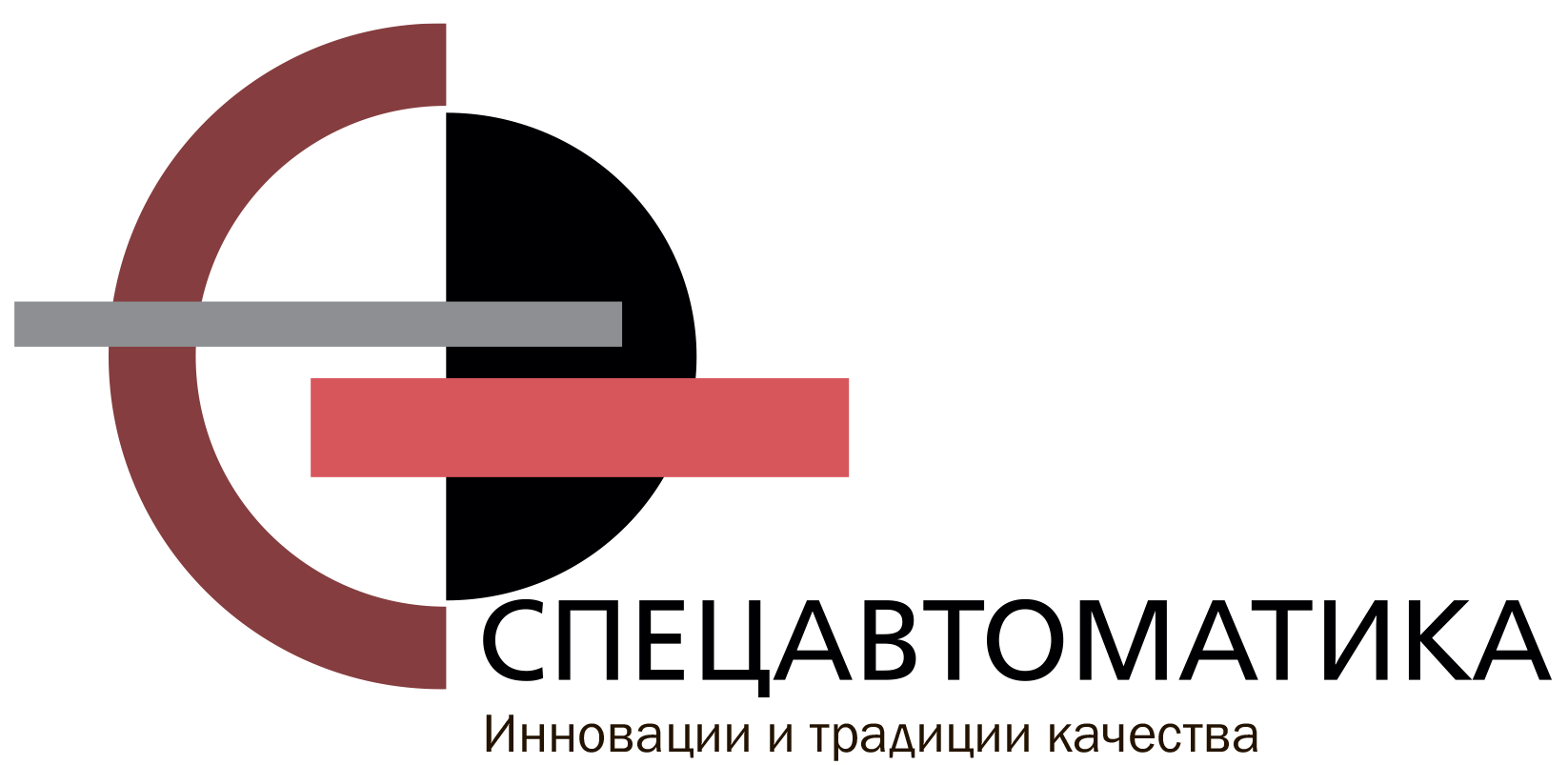 СПЕЦАВТОМАТИКА
Инновации и традиции качества